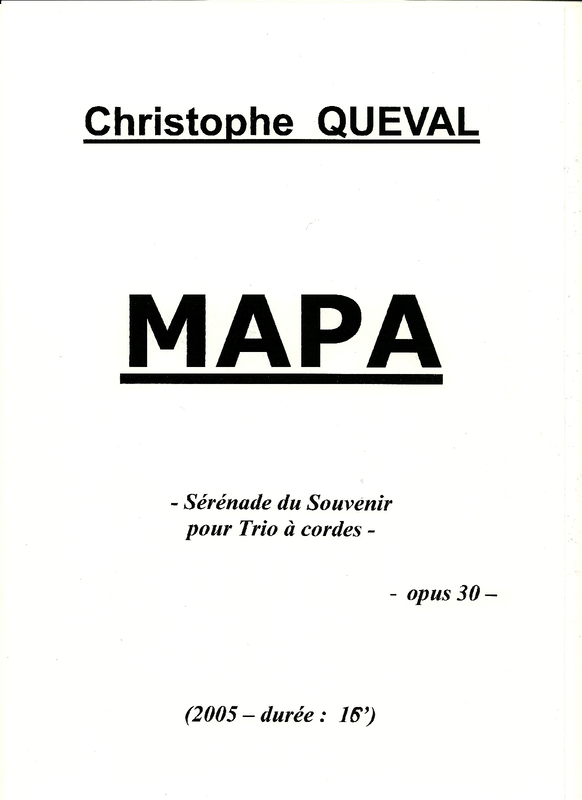 Christophe QUEVAL

MAPA

- Sérénade du Souvenir pour Trio à cordes -

- opus 30 –

(2005 – durée : 16')